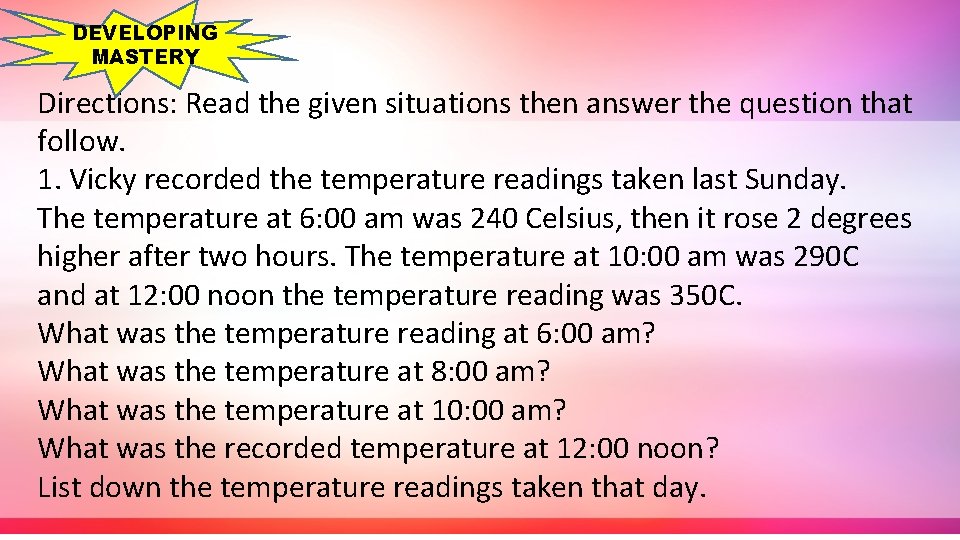 DEVELOPING MASTERY

Directions: Read the given situations then answer the question that follow.
1. Vicky recorded the temperature readings taken last Sunday. The temperature at 6:00 am was 240 Celsius, then it rose 2 degrees higher after two hours. The temperature at 10:00 am was 290C and at 12:00 noon the temperature reading was 350C.
What was the temperature reading at 6:00 am?
What was the temperature at 8:00 am?
What was the temperature at 10:00 am?
What was the recorded temperature at 12:00 noon?
List down the temperature readings taken that day.